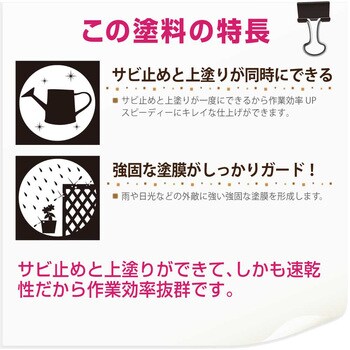 この塗料の特長

サビ止めと上塗りが同時にできる

■ サビ止めと上塗りが一度にできるから作業効率 UP
スピーディーにキレイな仕上げができます。

強固な塗膜がしっかりガード！

■ 雨や日光などの外敵に強い強固な塗膜を形成します。

サビ止めと上塗りができて、しかも速乾性だから作業効率抜群です。